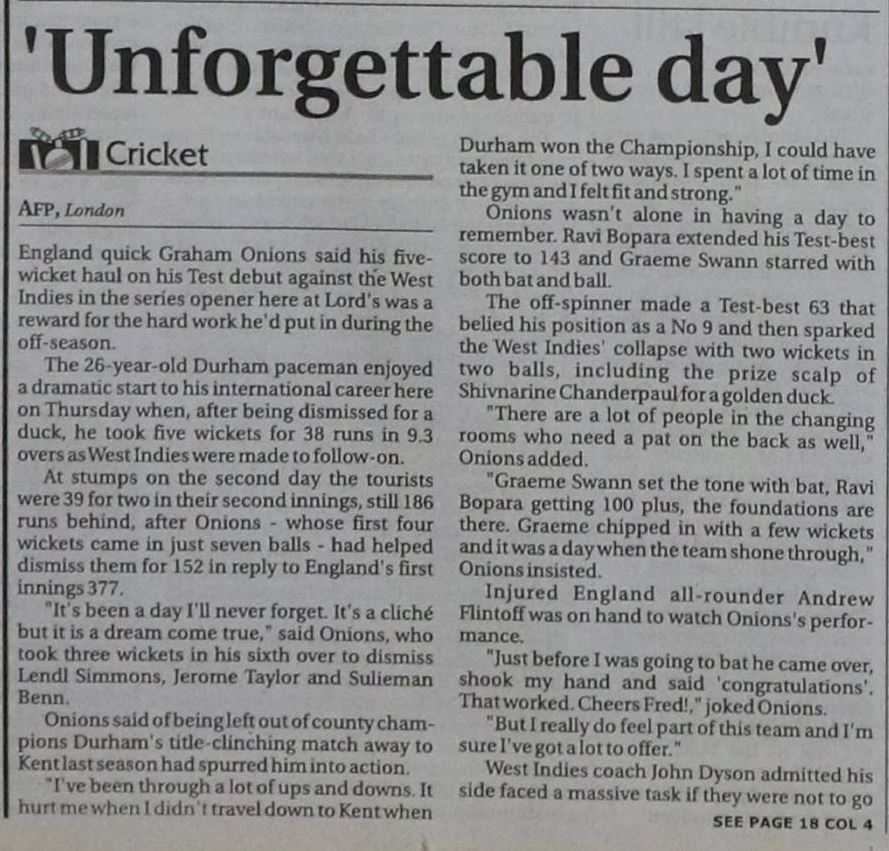 'Unforgettable day'

Cricket

AFP, London

England quick Graham Onions said his five-wicket haul on his Test debut against the West Indies in the series opener here at Lord's was a reward for the hard work he'd put in during the off-season.

The 26-year-old Durham paceman enjoyed a dramatic start to his international career here on Thursday when, after being dismissed for a duck, he took five wickets for 38 runs in 9.3 overs as West Indies were made to follow-on.

At stumps on the second day the tourists were 39 for two in their second innings, still 186 runs behind, after Onions - whose first four wickets came in just seven balls - had helped dismiss them for 152 in reply to England's first innings 377.

"It's been a day I'll never forget. It's a cliché but it is a dream come true," said Onions, who took three wickets in his sixth over to dismiss Lendl Simmons, Jerome Taylor and Sulieman Benn.

Onions said of being left out of county champions Durham's title-clinching match away to Kent last season had spurred him into action.

"I've been through a lot of ups and downs. It hurt me when I didn't travel down to Kent when Durham won the Championship, I could have taken it one of two ways. I spent a lot of time in the gym and I felt fit and strong."

Onions wasn't alone in having a day to remember. Ravi Bopara extended his Test-best score to 143 and Graeme Swann starred with both bat and ball.

The off-spinner made a Test-best 63 that belied his position as a No 9 and then sparked the West Indies' collapse with two wickets in two balls, including the prize scalp of Shivnarine Chanderpaul for a golden duck.

"There are a lot of people in the changing rooms who need a pat on the back as well," Onions added.

"Graeme Swann set the tone with bat, Ravi Bopara getting 100 plus, the foundations are there. Graeme chipped in with a few wickets and it was a day when the team shone through," Onions insisted.

Injured England all-rounder Andrew Flintoff was on hand to watch Onions's performance.

"Just before I was going to bat he came over, shook my hand and said 'congratulations'. That worked. Cheers Fred!," joked Onions.

"But I really do feel part of this team and I'm sure I've got a lot to offer."

West Indies coach John Dyson admitted his side faced a massive task if they were not to go

SEE PAGE 18 COL 4